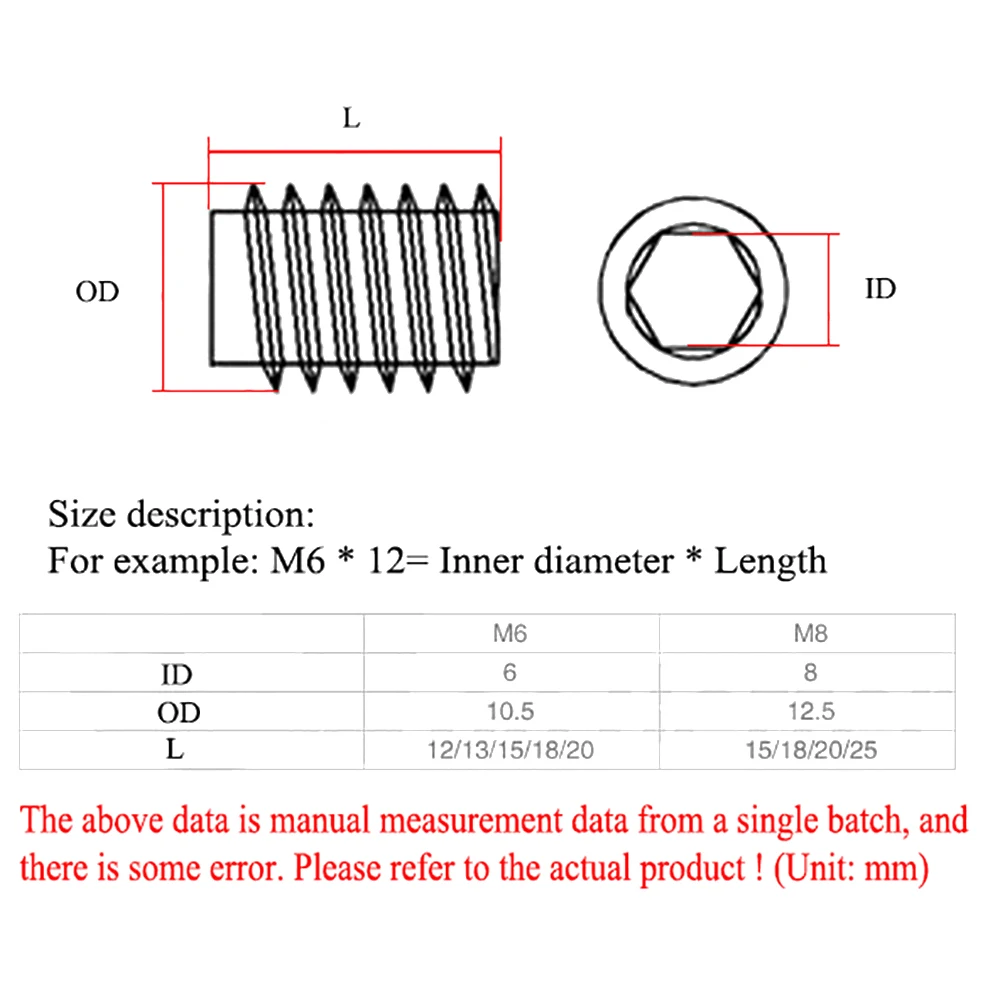 L

OD

ID

Size description:
For example: M6 * 12= Inner diameter * Length

| | M6 | M8 |
|---|---|---|
| ID | 6 | 8 |
| OD | 10.5 | 12.5 |
| L | 12/13/15/18/20 | 15/18/20/25 |

The above data is manual measurement data from a single batch, and there is some error. Please refer to the actual product ! (Unit: mm)